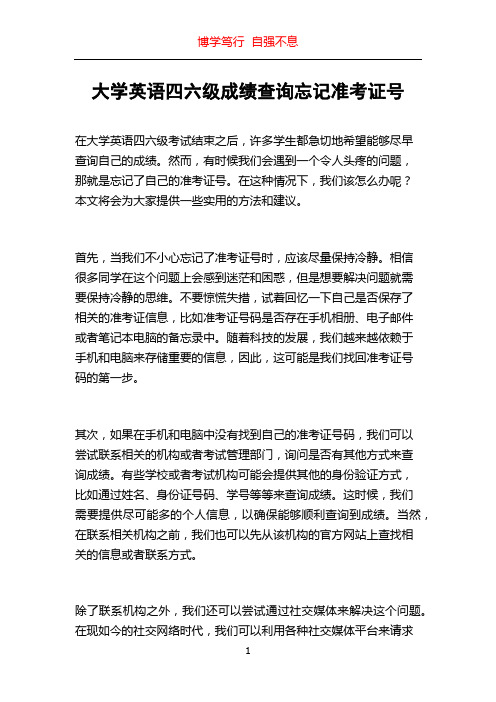 博学笃行 自强不息

大学英语四六级成绩查询忘记准考证号

在大学英语四六级考试结束之后，许多学生都急切地希望能够尽早查询自己的成绩。然而，有时候我们会遇到一个令人头疼的问题，那就是忘记了自己的准考证号。在这种情况下，我们该怎么办呢？本文将会为大家提供一些实用的方法和建议。

首先，当我们不小心忘记了准考证号时，应该尽量保持冷静。相信很多同学在这个问题上会感到迷茫和困惑，但是想要解决问题就需要保持冷静的思维。不要惊慌失措，试着回忆一下自己是否保存了相关的准考证信息，比如准考证号码是否存在手机相册、电子邮件或者笔记本电脑的备忘录中。随着科技的发展，我们越来越依赖于手机和电脑来存储重要的信息，因此，这可能是我们找回准考证号码的第一步。

其次，如果在手机和电脑中没有找到自己的准考证号码，我们可以尝试联系相关的机构或者考试管理部门，询问是否有其他方式来查询成绩。有些学校或者考试机构可能会提供其他的身份验证方式，比如通过姓名、身份证号码、学号等等来查询成绩。这时候，我们需要提供尽可能多的个人信息，以确保能够顺利查询到成绩。当然，在联系相关机构之前，我们也可以先从该机构的官方网站上查找相关的信息或者联系方式。

除了联系机构之外，我们还可以尝试通过社交媒体来解决这个问题。在现如今的社交网络时代，我们可以利用各种社交媒体平台来请求

1